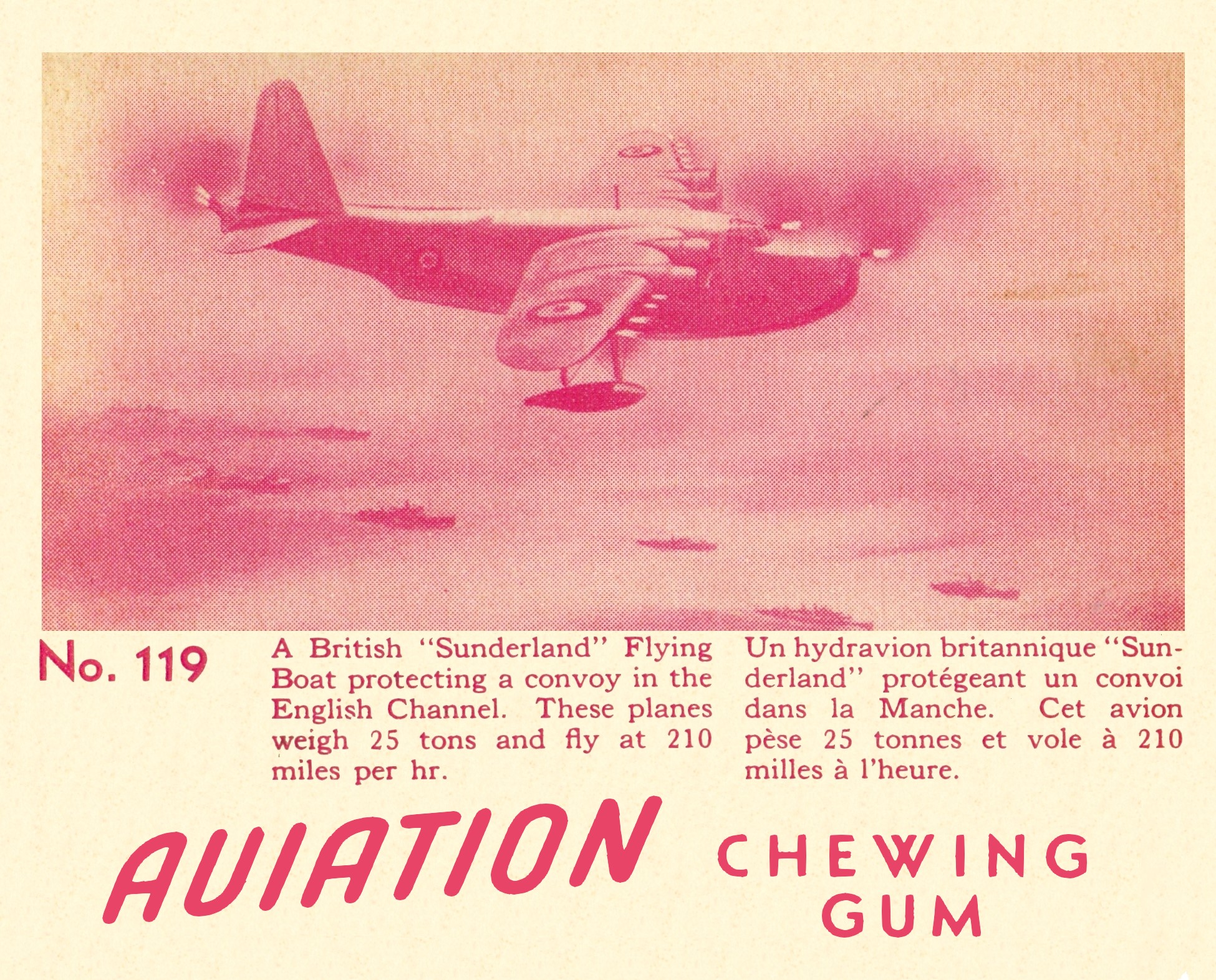 No. 119

A British "Sunderland" Flying Boat protecting a convoy in the English Channel. These planes weigh 25 tons and fly at 210 miles per hr.

Un hydravion britannique "Sunderland" protégeant un convoi dans la Manche. Cet avion pèse 25 tonnes et vole à 210 milles à l'heure.

AVIATION

CHEWING
GUM